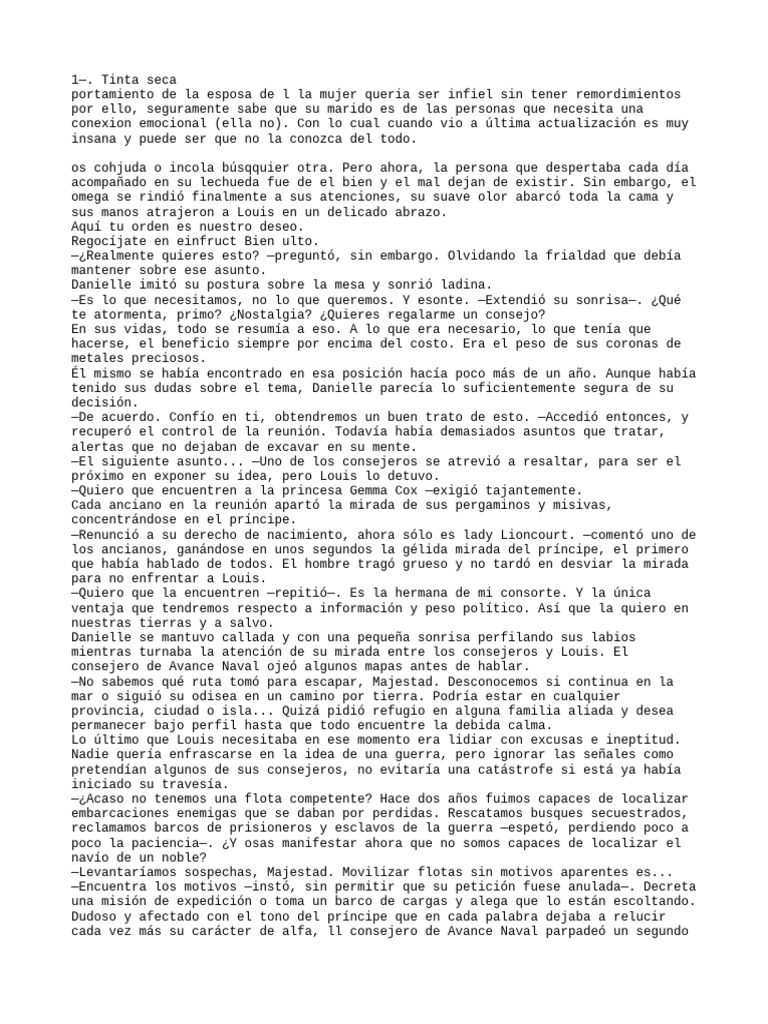 1—. Tinta seca
portamiento de la esposa de l la mujer queria ser infiel sin tener remordimientos por ello, seguramente sabe que su marido es de las personas que necesita una conexion emocional (ella no). Con lo cual cuando vio a última actualización es muy insana y puede ser que no la conozca del todo.

os cohjuda o incola búsqquier otra. Pero ahora, la persona que despertaba cada día acompañado en su lechueda fue de el bien y el mal dejan de existir. Sin embargo, el omega se rindió finalmente a sus atenciones, su suave olor abarcó toda la cama y sus manos atrajeron a Louis en un delicado abrazo.
Aquí tu orden es nuestro deseo.
Regocíjate en einfruct Bien ulto.
—¿Realmente quieres esto? —preguntó, sin embargo. Olvidando la frialdad que debía mantener sobre ese asunto.
Danielle imitó su postura sobre la mesa y sonrió ladina.
—Es lo que necesitamos, no lo que queremos. Y esonte. —Extendió su sonrisa—. ¿Qué te atormenta, primo? ¿Nostalgia? ¿Quieres regalarme un consejo?
En sus vidas, todo se resumía a eso. A lo que era necesario, lo que tenía que hacerse, el beneficio siempre por encima del costo. Era el peso de sus coronas de metales preciosos.
Él mismo se había encontrado en esa posición hacía poco más de un año. Aunque había tenido sus dudas sobre el tema, Danielle parecía lo suficientemente segura de su decisión.
—De acuerdo. Confío en ti, obtendremos un buen trato de esto. —Accedió entonces, y recuperó el control de la reunión. Todavía había demasiados asuntos que tratar, alertas que no dejaban de excavar en su mente.
—El siguiente asunto... —Uno de los consejeros se atrevió a resaltar, para ser el próximo en exponer su idea, pero Louis lo detuvo.
—Quiero que encuentren a la princesa Gemma Cox —exigió tajantemente.
Cada anciano en la reunión apartó la mirada de sus pergaminos y misivas, concentrándose en el príncipe.
—Renunció a su derecho de nacimiento, ahora sólo es lady Lioncourt. —comentó uno de los ancianos, ganándose en unos segundos la gélida mirada del príncipe, el primero que había hablado de todos. El hombre tragó grueso y no tardó en desviar la mirada para no enfrentar a Louis.
—Quiero que la encuentren —repitió—. Es la hermana de mi consorte. Y la única ventaja que tendremos respecto a información y peso político. Así que la quiero en nuestras tierras y a salvo.
Danielle se mantuvo callada y con una pequeña sonrisa perfilando sus labios mientras turnaba la atención de su mirada entre los consejeros y Louis. El consejero de Avance Naval ojeó algunos mapas antes de hablar.
—No sabemos qué ruta tomó para escapar, Majestad. Desconocemos si continua en la mar o siguió su odisea en un camino por tierra. Podría estar en cualquier provincia, ciudad o isla... Quizá pidió refugio en alguna familia aliada y desea permanecer bajo perfil hasta que todo encuentre la debida calma.
Lo último que Louis necesitaba en ese momento era lidiar con excusas e ineptitud. Nadie quería enfrascarse en la idea de una guerra, pero ignorar las señales como pretendían algunos de sus consejeros, no evitaría una catástrofe si está ya había iniciado su travesía.
—¿Acaso no tenemos una flota competente? Hace dos años fuimos capaces de localizar embarcaciones enemigas que se daban por perdidas. Rescatamos busques secuestrados, reclamamos barcos de prisioneros y esclavos de la guerra —espetó, perdiendo poco a poco la paciencia—. ¿Y osas manifestar ahora que no somos capaces de localizar el navío de un noble?
—Levantaríamos sospechas, Majestad. Movilizar flotas sin motivos aparentes es...
—Encuentra los motivos —instó, sin permitir que su petición fuese anulada—. Decreta una misión de expedición o toma un barco de cargas y alega que lo están escoltando.
Dudoso y afectado con el tono del príncipe que en cada palabra dejaba a relucir cada vez más su carácter de alfa, ll consejero de Avance Naval parpadeó un segundo